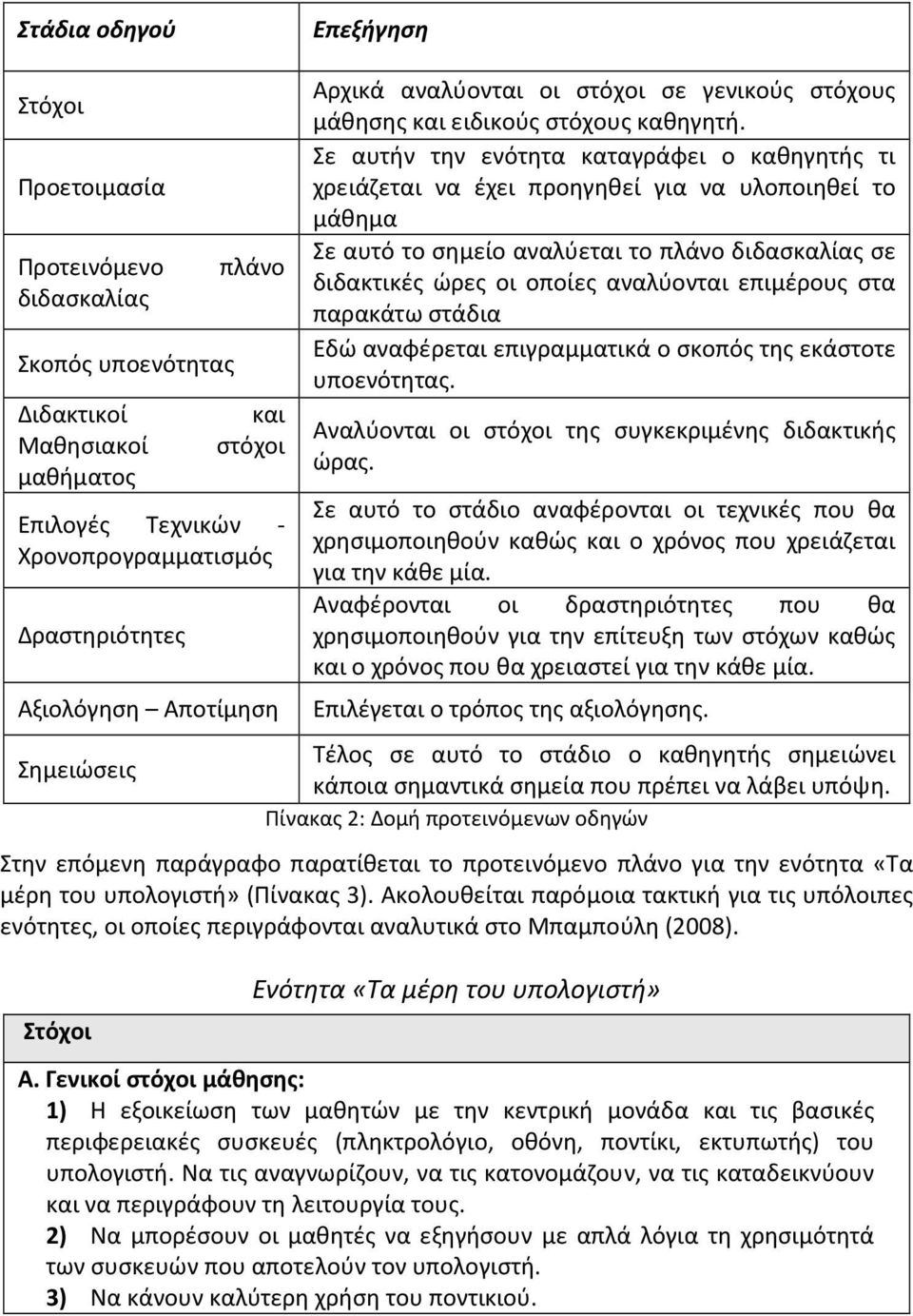 | Στάδια οδηγού | Επεξήγηση |
|---|---|
| Στόχοι | Αρχικά αναλύονται οι στόχοι σε γενικούς στόχους μάθησης και ειδικούς στόχους καθηγητή. |
| Προετοιμασία | Σε αυτήν την ενότητα καταγράφει ο καθηγητής τι χρειάζεται να έχει προηγηθεί για να υλοποιηθεί το μάθημα |
| Προτεινόμενο πλάνο διδασκαλίας | Σε αυτό το σημείο αναλύεται το πλάνο διδασκαλίας σε διδακτικές ώρες οι οποίες αναλύονται επιμέρους στα παρακάτω στάδια |
| Σκοπός υποενότητας | Εδώ αναφέρεται επιγραμματικά ο σκοπός της εκάστοτε υποενότητας. |
| Διδακτικοί και Μαθησιακοί στόχοι μαθήματος | Αναλύονται οι στόχοι της συγκεκριμένης διδακτικής ώρας. |
| Επιλογές Τεχνικών - Χρονοπρογραμματισμός | Σε αυτό το στάδιο αναφέρονται οι τεχνικές που θα χρησιμοποιηθούν καθώς και ο χρόνος που χρειάζεται για την κάθε μία. |
| Δραστηριότητες | Αναφέρονται οι δραστηριότητες που θα χρησιμοποιηθούν για την επίτευξη των στόχων καθώς και ο χρόνος που θα χρειαστεί για την κάθε μία. |
| Αξιολόγηση – Αποτίμηση | Επιλέγεται ο τρόπος της αξιολόγησης. |
| Σημειώσεις | Τέλος σε αυτό το στάδιο ο καθηγητής σημειώνει κάποια σημαντικά σημεία που πρέπει να λάβει υπόψη. |

Πίνακας 2: Δομή προτεινόμενων οδηγών

Στην επόμενη παράγραφο παρατίθεται το προτεινόμενο πλάνο για την ενότητα «Τα μέρη του υπολογιστή» (Πίνακας 3). Ακολουθείται παρόμοια τακτική για τις υπόλοιπες ενότητες, οι οποίες περιγράφονται αναλυτικά στο Μπαμπούλη (2008).

Ενότητα «Τα μέρη του υπολογιστή»

Στόχοι

Α. Γενικοί στόχοι μάθησης:
1) Η εξοικείωση των μαθητών με την κεντρική μονάδα και τις βασικές περιφερειακές συσκευές (πληκτρολόγιο, οθόνη, ποντίκι, εκτυπωτής) του υπολογιστή. Να τις αναγνωρίζουν, να τις κατονομάζουν, να τις καταδεικνύουν και να περιγράφουν τη λειτουργία τους.
2) Να μπορέσουν οι μαθητές να εξηγήσουν με απλά λόγια τη χρησιμότητά των συσκευών που αποτελούν τον υπολογιστή.
3) Να κάνουν καλύτερη χρήση του ποντικιού.